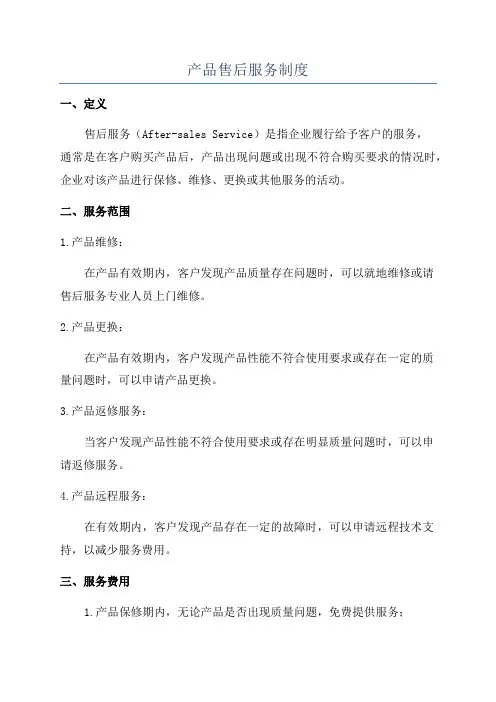 产品售后服务制度

一、定义

售后服务（After-sales Service）是指企业履行给予客户的服务，通常是在客户购买产品后，产品出现问题或出现不符合购买要求的情况时，企业对该产品进行保修、维修、更换或其他服务的活动。

二、服务范围

1.产品维修：

在产品有效期内，客户发现产品质量存在问题时，可以就地维修或请售后服务专业人员上门维修。

2.产品更换：

在产品有效期内，客户发现产品性能不符合使用要求或存在一定的质量问题时，可以申请产品更换。

3.产品返修服务：

当客户发现产品性能不符合使用要求或存在明显质量问题时，可以申请返修服务。

4.产品远程服务：

在有效期内，客户发现产品存在一定的故障时，可以申请远程技术支持，以减少服务费用。

三、服务费用

1.产品保修期内，无论产品是否出现质量问题，免费提供服务；